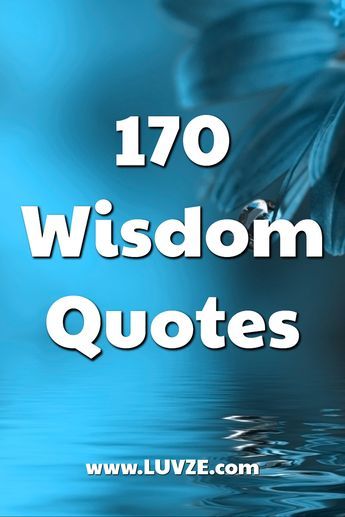 170
Wisdom
Quotes

www.LUVZE.com